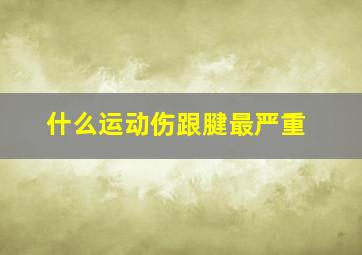 什么运动伤跟腱最严重